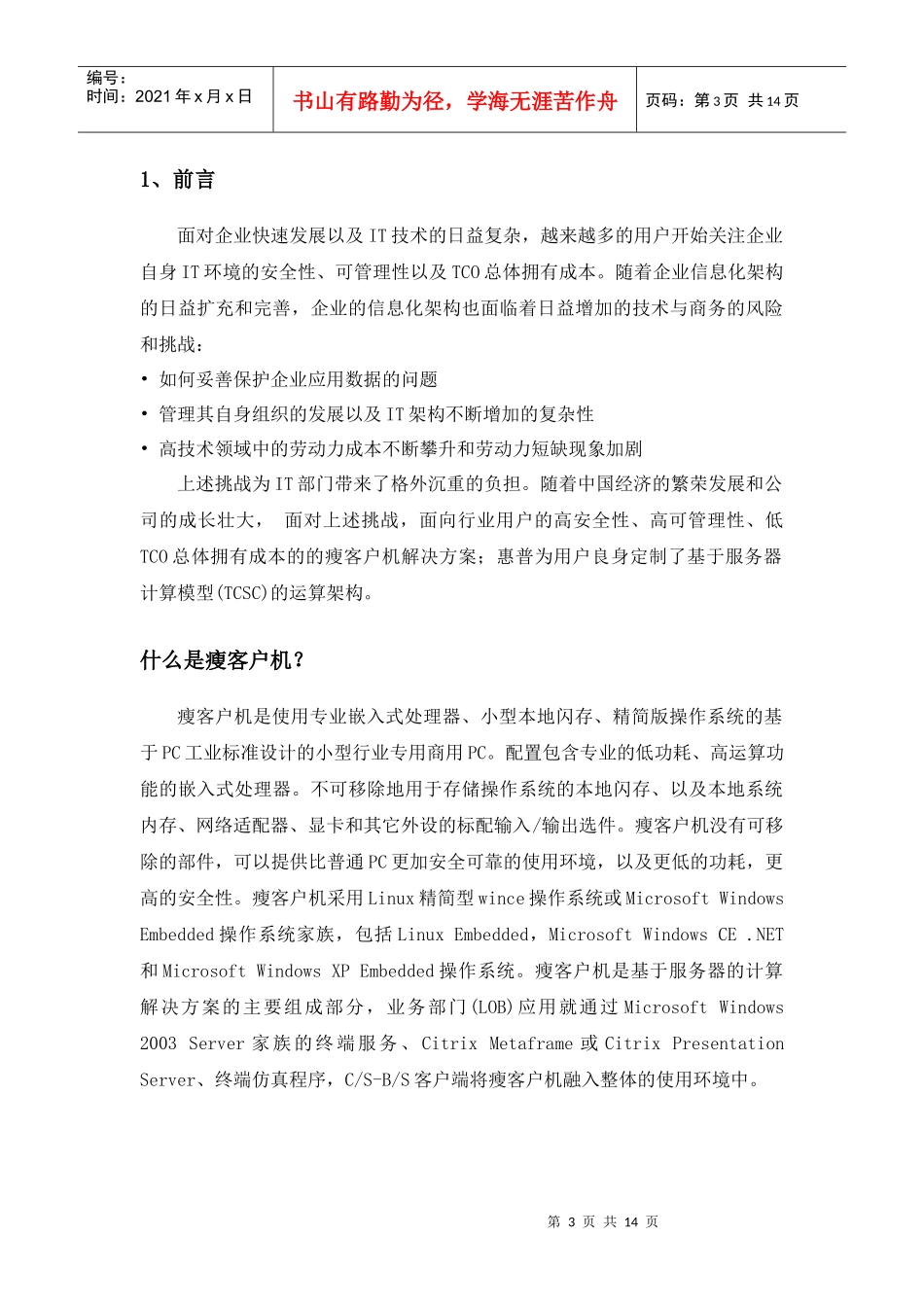 编号：
时间：2021年x月x日

书山有路勤为径，学海无涯苦作舟

页码：第3页 共14页

1、前言

面对企业快速发展以及IT技术的日益复杂，越来越多的用户开始关注企业自身IT环境的安全性、可管理性以及TCO总体拥有成本。随着企业信息化架构的日益扩充和完善，企业的信息化架构也面临着日益增加的技术与商务的风险和挑战：

• 如何妥善保护企业应用数据的问题

• 管理其自身组织的发展以及IT架构不断增加的复杂性

• 高技术领域中的劳动力成本不断攀升和劳动力短缺现象加剧

上述挑战为IT部门带来了格外沉重的负担。随着中国经济的繁荣发展和公司的成长壮大， 面对上述挑战，面向行业用户的高安全性、高可管理性、低TCO总体拥有成本的的瘦客户机解决方案；惠普为用户良身定制了基于服务器计算模型(TCSC)的运算架构。

什么是瘦客户机？

瘦客户机是使用专业嵌入式处理器、小型本地闪存、精简版操作系统的基于PC工业标准设计的小型行业专用商用PC。配置包含专业的低功耗、高运算功能的嵌入式处理器。不可移除地用于存储操作系统的本地闪存、以及本地系统内存、网络适配器、显卡和其它外设的标配输入/输出选件。瘦客户机没有可移除的部件，可以提供比普通PC更加安全可靠的使用环境，以及更低的功耗，更高的安全性。瘦客户机采用Linux精简型wince操作系统或Microsoft Windows Embedded操作系统家族，包括Linux Embedded，Microsoft Windows CE .NET和Microsoft Windows XP Embedded操作系统。瘦客户机是基于服务器的计算解决方案的主要组成部分，业务部门(LOB)应用就通过Microsoft Windows 2003 Server家族的终端服务、Citrix Metaframe或Citrix Presentation Server、终端仿真程序，C/S-B/S客户端将瘦客户机融入整体的使用环境中。

第3页 共14页